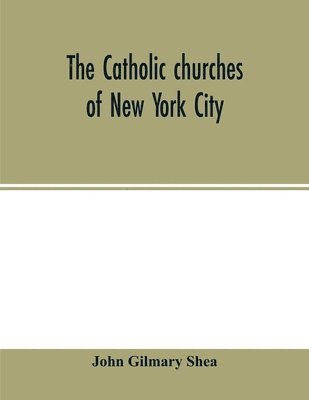 The Catholic churches of New York City

John Gilmary Shea